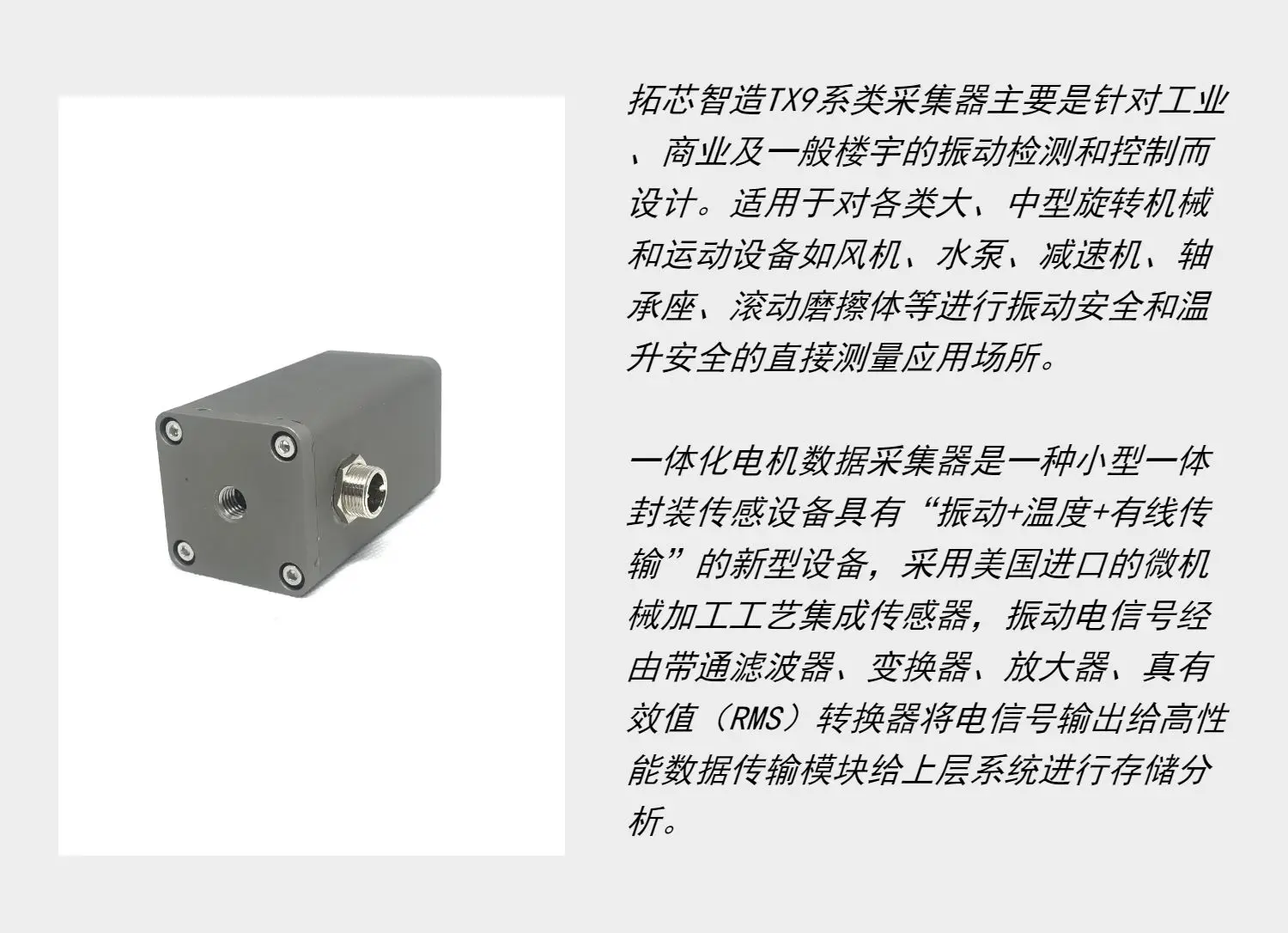 拓芯智造TX9系类采集器主要是针对工业、商业及一般楼宇的振动检测和控制而设计。适用于对各类大、中型旋转机械和运动设备如风机、水泵、减速机、轴承座、滚动磨擦体等进行振动安全和温升安全的直接测量应用场所。

一体化电机数据采集器是一种小型一体封装传感设备具有“振动+温度+有线传输”的新型设备，采用美国进口的微机械加工工艺集成传感器，振动电信号经由带通滤波器、变换器、放大器、真有效值（RMS）转换器将电信号输出给高性能数据传输模块给上层系统进行存储分析。